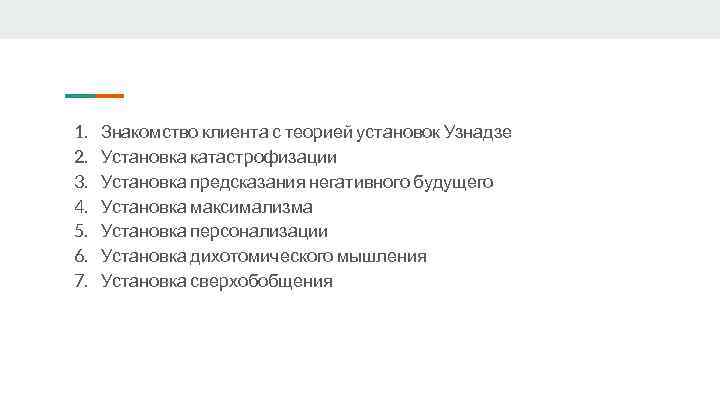 1. Знакомство клиента с теорией установок Узнадзе
2. Установка катастрофизации
3. Установка предсказания негативного будущего
4. Установка максимализма
5. Установка персонализации
6. Установка дихотомического мышления
7. Установка сверхобобщения